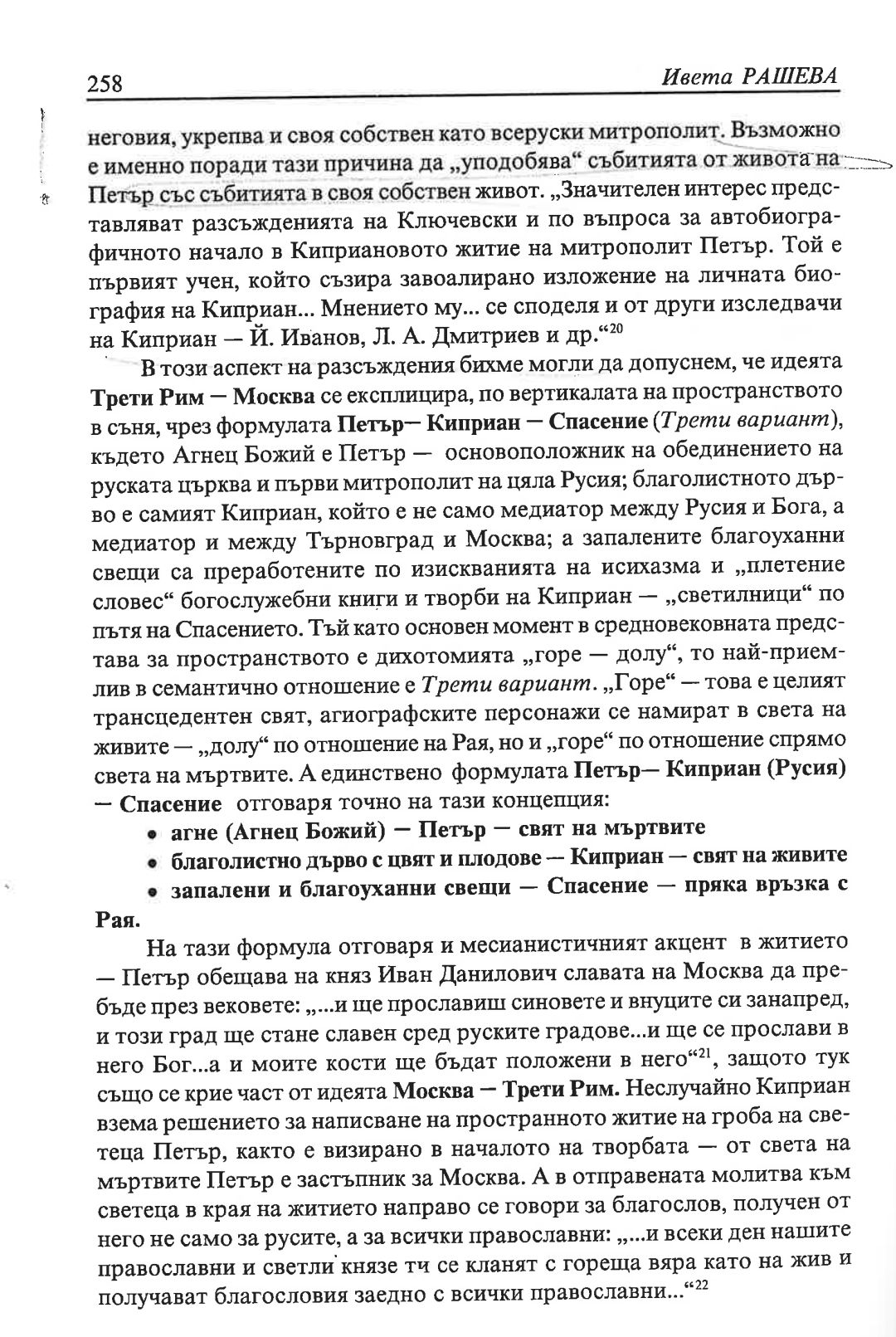 258 Ивета РАШЕВА

неговия, укрепва и своя собствен като всеруски митрополит. Възможно е именно поради тази причина да „уподобява“ събитията от живота на Петър със събитията в своя собствен живот. „Значителен интерес представляват разсъжденията на Ключевски и по въпроса за автобиографичното начало в Киприановото житие на митрополит Петър. Той е първият учен, който съзира завоалирано изложение на личната биография на Киприан... Мнението му... се споделя и от други изследвачи на Киприан — Й. Иванов, Л. А. Дмитриев и др.“$^{20}$

В този аспект на разсъждения бихме могли да допуснем, че идеята Трети Рим — Москва се експлицира, по вертикалата на пространството в съня, чрез формулата Петър— Киприан — Спасение (Трети вариант), където Агнец Божий е Петър — основоположник на обединението на руската църква и първи митрополит на цяла Русия; благолистното дърво е самият Киприан, който е не само медиатор между Русия и Бога, а медиатор и между Търновград и Москва; а запалените благоуханни свещи са преработените по изискванията на исихазма и „плетение словес“ богослужебни книги и творби на Киприан — „светилници“ по пътя на Спасението. Тъй като основен момент в средновековната представа за пространството е дихотомията „горе — долу“, то най-приемлив в семантично отношение е Трети вариант. „Горе“ — това е целият трансцедентен свят, агиографските персонажи се намират в света на живите — „долу“ по отношение на Рая, но и „горе“ по отношение спрямо света на мъртвите. А единствено формулата Петър— Киприан (Русия) — Спасение отговаря точно на тази концепция:

• агне (Агнец Божий) — Петър — свят на мъртвите
• благолистно дърво с цвят и плодове — Киприан — свят на живите
• запалени и благоуханни свещи — Спасение — пряка връзка с Рая.

На тази формула отговаря и месианистичният акцент в житието — Петър обещава на княз Иван Данилович славата на Москва да пребъде през вековете: „...и ще прославиш синовете и внуците си занапред, и този град ще стане славен сред руските градове...и ще се прослави в него Бог...а и моите кости ще бъдат положени в него“$^{21}$, защото тук също се крие част от идеята Москва — Трети Рим. Неслучайно Киприан взема решението за написване на пространното житие на гроба на светеца Петър, както е визирано в началото на творбата — от света на мъртвите Петър е застъпник за Москва. А в отправената молитва към светеца в края на житието направо се говори за благослов, получен от него не само за русите, а за всички православни: „...и всеки ден нашите православни и светли князе ти се кланят с гореща вяра като на жив и получават благословия заедно с всички православни...“$^{22}$